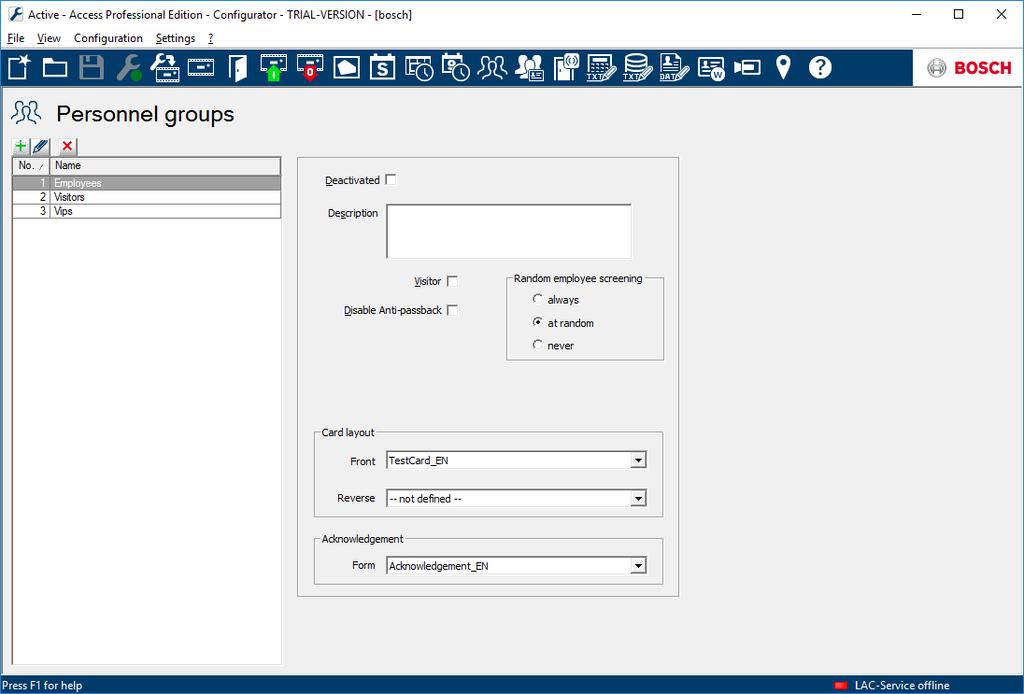 Active - Access Professional Edition - Configurator - TRIAL-VERSION - [bosch]

File View Configuration Settings ?

BOSCH

Personnel groups

| No. | Name |
|---|---|
| 1 | Employees |
| 2 | Visitors |
| 3 | Vips |

Deactivated

Description

Visitor

Disable Anti-passback

Random employee screening

always

at random

never

Card layout

Front TestCard_EN

Reverse -- not defined --

Acknowledgement

Form Acknowledgement_EN

Press F1 for help

LAC-Service offline